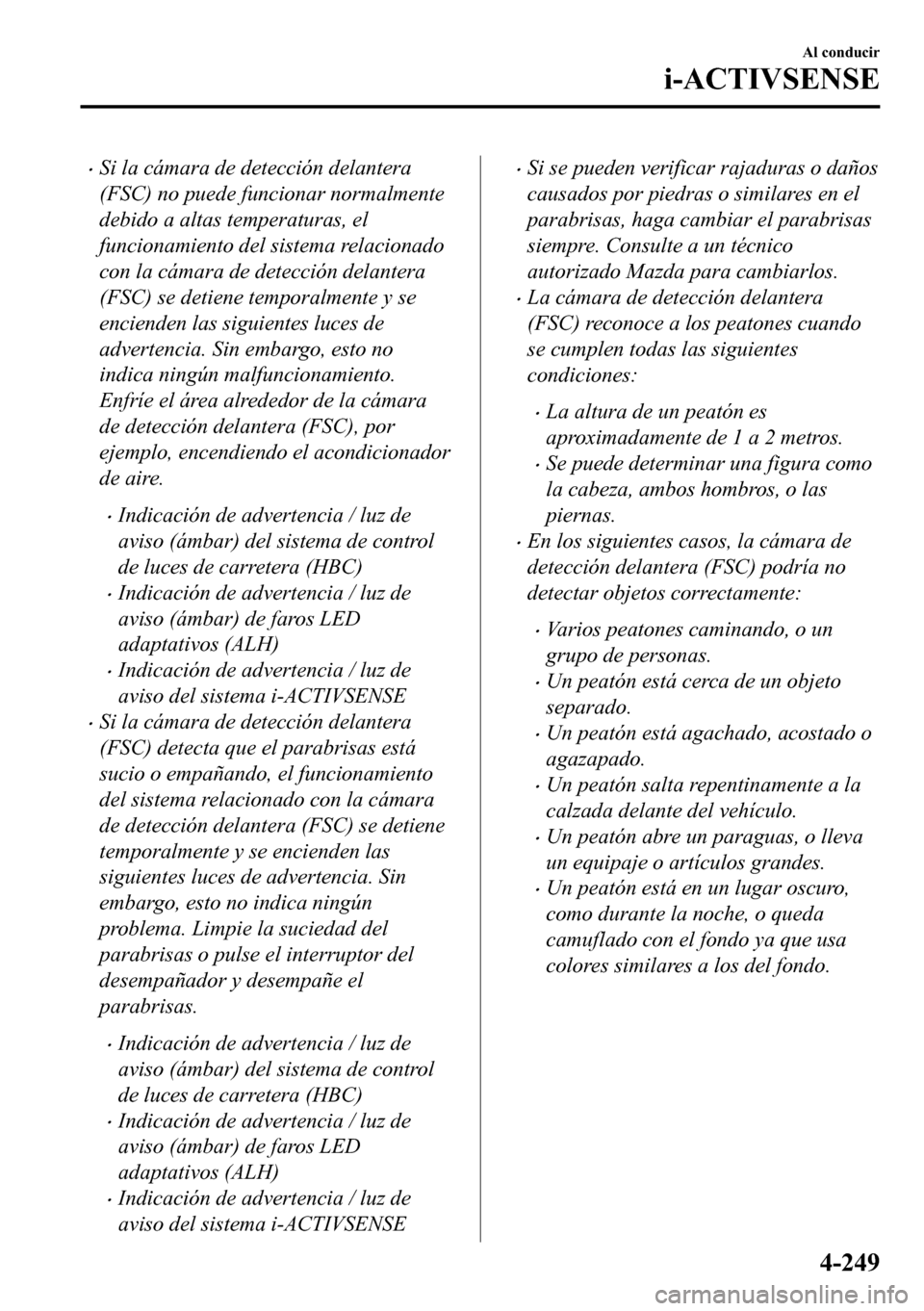 Al conducir
i-ACTIVSENSE

• Si la cámara de detección delantera (FSC) no puede funcionar normalmente debido a altas temperaturas, el funcionamiento del sistema relacionado con la cámara de detección delantera (FSC) se detiene temporalmente y se encienden las siguientes luces de advertencia. Sin embargo, esto no indica ningún malfuncionamiento. Enfríe el área alrededor de la cámara de detección delantera (FSC), por ejemplo, encendiendo el acondicionador de aire.

• Indicación de advertencia / luz de aviso (ámbar) del sistema de control de luces de carretera (HBC)
• Indicación de advertencia / luz de aviso (ámbar) de faros LED adaptativos (ALH)
• Indicación de advertencia / luz de aviso del sistema i-ACTIVSENSE

• Si la cámara de detección delantera (FSC) detecta que el parabrisas está sucio o empañando, el funcionamiento del sistema relacionado con la cámara de detección delantera (FSC) se detiene temporalmente y se encienden las siguientes luces de advertencia. Sin embargo, esto no indica ningún problema. Limpie la suciedad del parabrisas o pulse el interruptor del desempañador y desempañe el parabrisas.

• Indicación de advertencia / luz de aviso (ámbar) del sistema de control de luces de carretera (HBC)
• Indicación de advertencia / luz de aviso (ámbar) de faros LED adaptativos (ALH)
• Indicación de advertencia / luz de aviso del sistema i-ACTIVSENSE

• Si se pueden verificar rajaduras o daños causados por piedras o similares en el parabrisas, haga cambiar el parabrisas siempre. Consulte a un técnico autorizado Mazda para cambiarlos.
• La cámara de detección delantera (FSC) reconoce a los peatones cuando se cumplen todas las siguientes condiciones:

• La altura de un peatón es aproximadamente de 1 a 2 metros.
• Se puede determinar una figura como la cabeza, ambos hombros, o las piernas.

• En los siguientes casos, la cámara de detección delantera (FSC) podría no detectar objetos correctamente:

• Varios peatones caminando, o un grupo de personas.
• Un peatón está cerca de un objeto separado.
• Un peatón está agachado, acostado o agazapado.
• Un peatón salta repentinamente a la calzada delante del vehículo.
• Un peatón abre un paraguas, o lleva un equipaje o artículos grandes.
• Un peatón está en un lugar oscuro, como durante la noche, o queda camuflado con el fondo ya que usa colores similares a los del fondo.

4-249

carmanualsonline.info